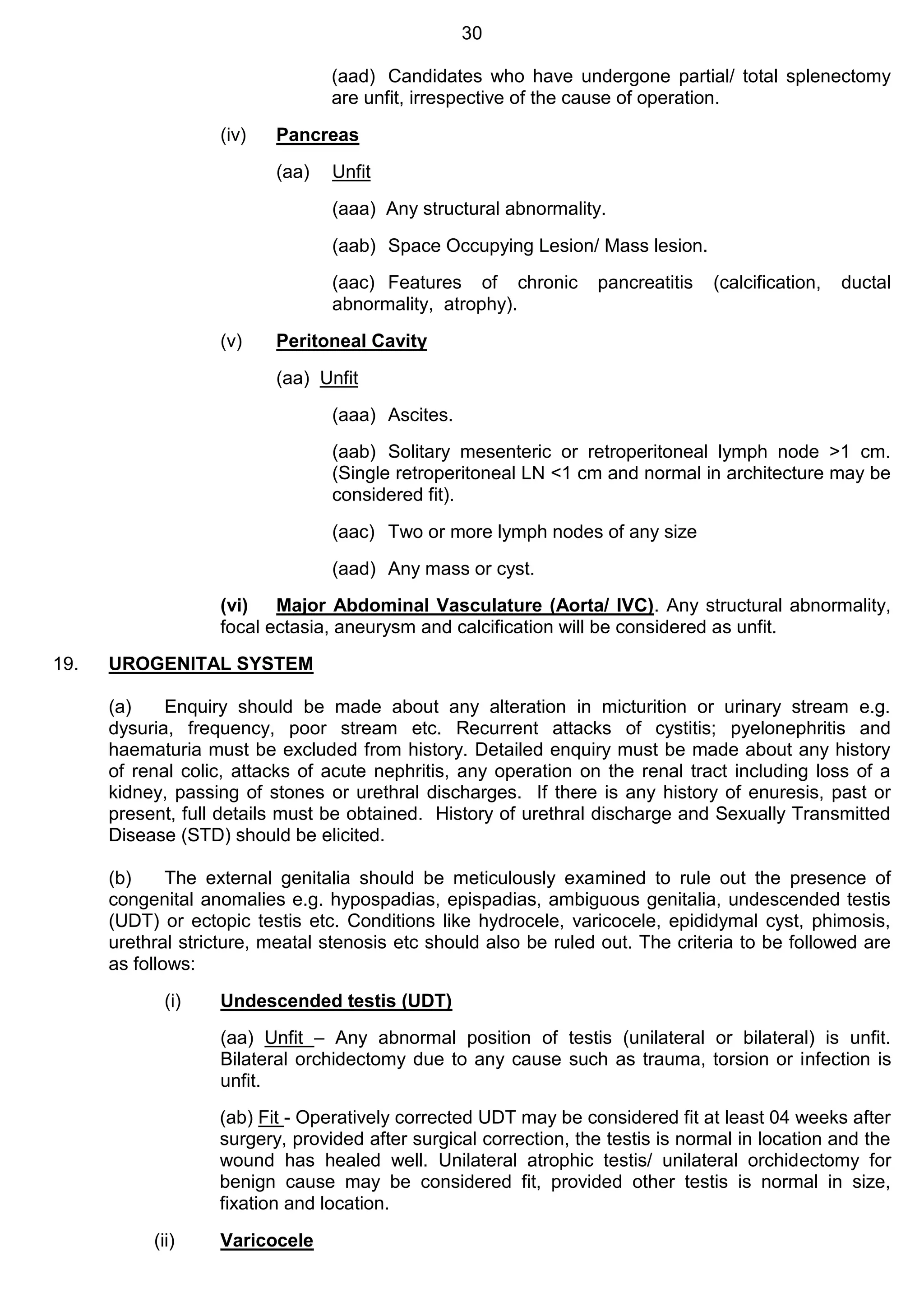 30

(aad) Candidates who have undergone partial/ total splenectomy are unfit, irrespective of the cause of operation.

(iv) Pancreas

(aa) Unfit

(aaa) Any structural abnormality.

(aab) Space Occupying Lesion/ Mass lesion.

(aac) Features of chronic pancreatitis (calcification, ductal abnormality, atrophy).

(v) Peritoneal Cavity

(aa) Unfit

(aaa) Ascites.

(aab) Solitary mesenteric or retroperitoneal lymph node >1 cm. (Single retroperitoneal LN <1 cm and normal in architecture may be considered fit).

(aac) Two or more lymph nodes of any size

(aad) Any mass or cyst.

(vi) Major Abdominal Vasculature (Aorta/ IVC). Any structural abnormality, focal ectasia, aneurysm and calcification will be considered as unfit.

19. UROGENITAL SYSTEM

(a) Enquiry should be made about any alteration in micturition or urinary stream e.g. dysuria, frequency, poor stream etc. Recurrent attacks of cystitis; pyelonephritis and haematuria must be excluded from history. Detailed enquiry must be made about any history of renal colic, attacks of acute nephritis, any operation on the renal tract including loss of a kidney, passing of stones or urethral discharges. If there is any history of enuresis, past or present, full details must be obtained. History of urethral discharge and Sexually Transmitted Disease (STD) should be elicited.

(b) The external genitalia should be meticulously examined to rule out the presence of congenital anomalies e.g. hypospadias, epispadias, ambiguous genitalia, undescended testis (UDT) or ectopic testis etc. Conditions like hydrocele, varicocele, epididymal cyst, phimosis, urethral stricture, meatal stenosis etc should also be ruled out. The criteria to be followed are as follows:

(i) Undescended testis (UDT)

(aa) Unfit – Any abnormal position of testis (unilateral or bilateral) is unfit. Bilateral orchidectomy due to any cause such as trauma, torsion or infection is unfit.

(ab) Fit - Operatively corrected UDT may be considered fit at least 04 weeks after surgery, provided after surgical correction, the testis is normal in location and the wound has healed well. Unilateral atrophic testis/ unilateral orchidectomy for benign cause may be considered fit, provided other testis is normal in size, fixation and location.

(ii) Varicocele